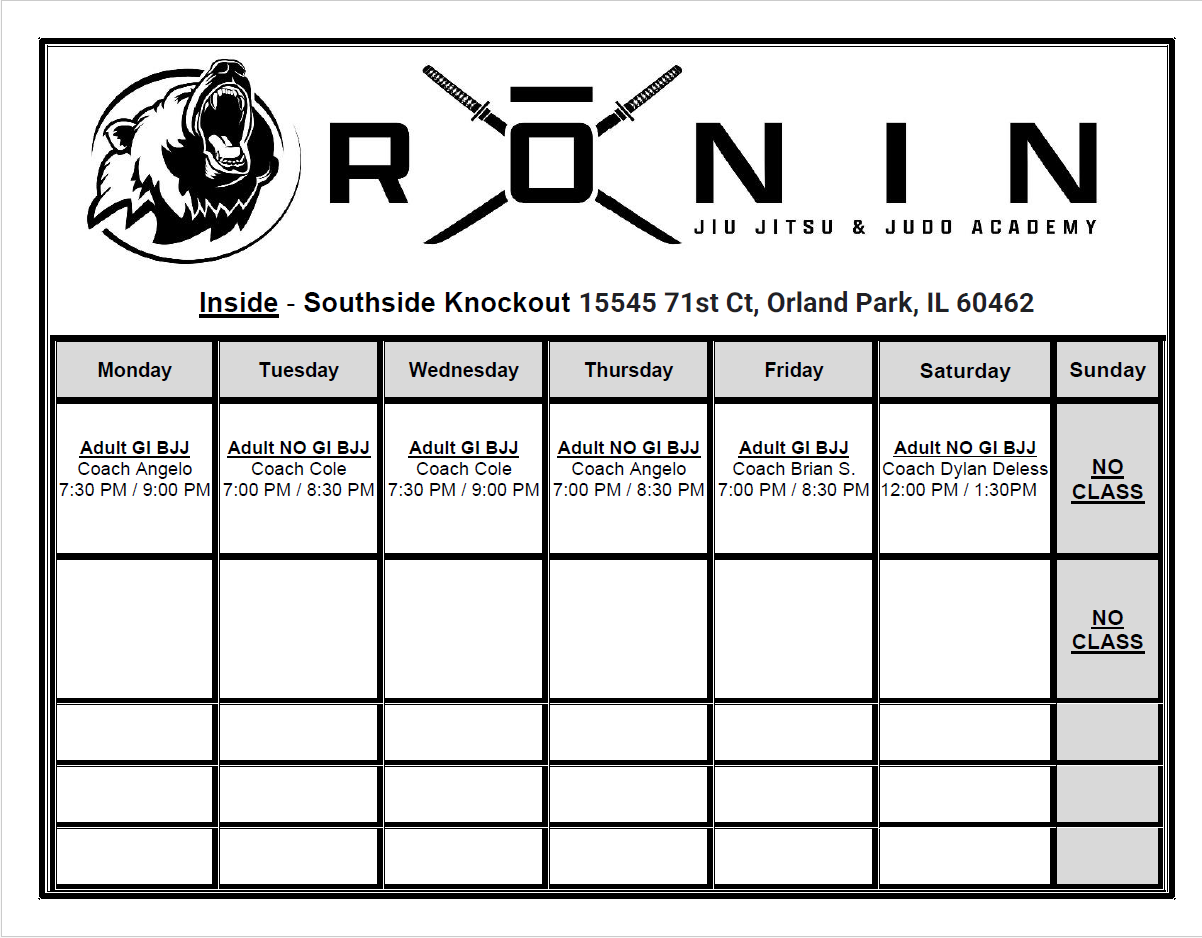 RŌNIN
JIU JITSU & JUDO ACADEMY

Inside - Southside Knockout 15545 71st Ct, Orland Park, IL 60462

| Monday | Tuesday | Wednesday | Thursday | Friday | Saturday | Sunday |
|---|---|---|---|---|---|---|
| Adult GI BJJ Coach Angelo 7:30 PM / 9:00 PM | Adult NO GI BJJ Coach Cole 7:00 PM / 8:30 PM | Adult GI BJJ Coach Cole 7:30 PM / 9:00 PM | Adult NO GI BJJ Coach Angelo 7:00 PM / 8:30 PM | Adult GI BJJ Coach Brian S. 7:00 PM / 8:30 PM | Adult NO GI BJJ Coach Dylan Deless 12:00 PM / 1:30PM | NO CLASS |
| | | | | | | NO CLASS |
| | | | | | | |
| | | | | | | |
| | | | | | | |